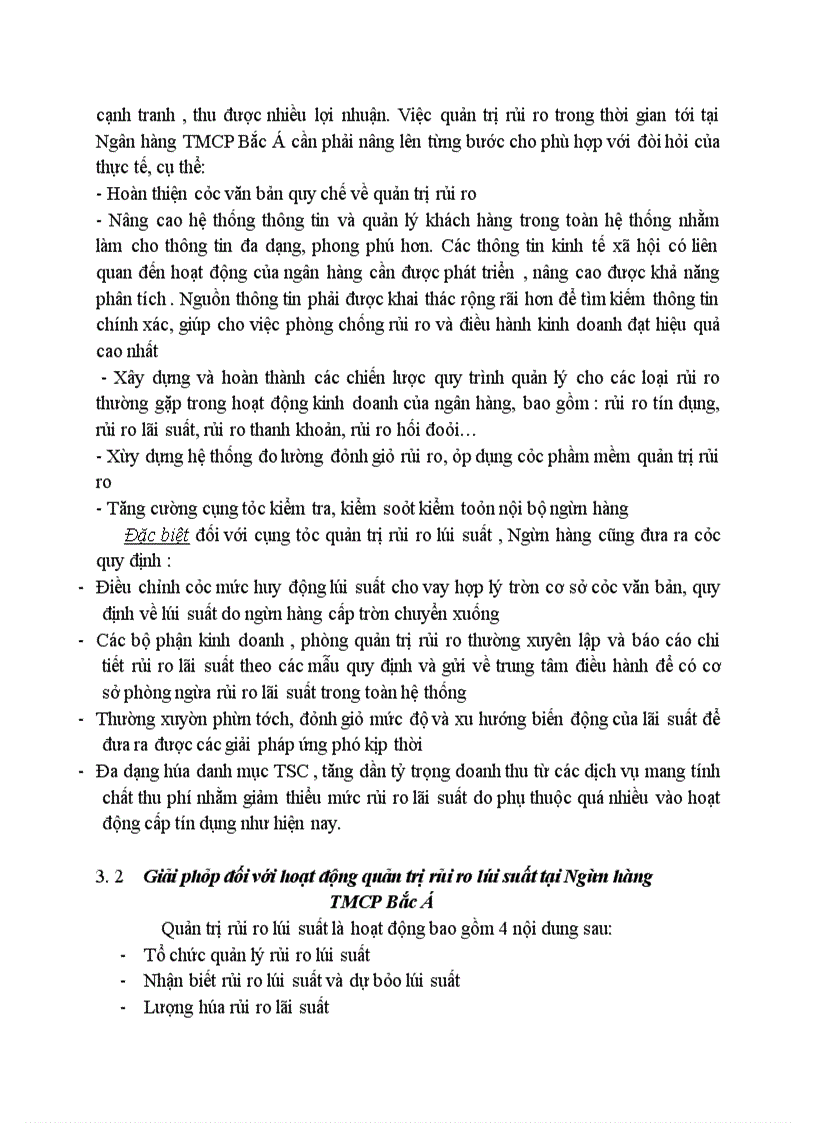 cạnh tranh , thu được nhiều lợi nhuận. Việc quản trị rủi ro trong thời gian tới tại Ngân hàng TMCP Bắc Á cần phải nâng lên từng bước cho phù hợp với đòi hỏi của thực tế, cụ thể:
- Hoàn thiện cỏc văn bản quy chế về quản trị rủi ro
- Nâng cao hệ thống thông tin và quản lý khách hàng trong toàn hệ thống nhằm làm cho thông tin đa dạng, phong phú hơn. Các thông tin kinh tế xã hội có liên quan đến hoạt động của ngân hàng cần được phát triển , nâng cao được khả năng phân tích . Nguồn thông tin phải được khai thác rộng rãi hơn để tìm kiếm thông tin chính xác, giúp cho việc phòng chống rủi ro và điều hành kinh doanh đạt hiệu quả cao nhất
- Xây dựng và hoàn thành các chiến lược quy trình quản lý cho các loại rủi ro thường gặp trong hoạt động kinh doanh của ngân hàng, bao gồm : rủi ro tín dụng, rủi ro lãi suất, rủi ro thanh khoản, rủi ro hối đoái…
- Xừy dựng hệ thống đo lường đỏnh giỏ rủi ro, ỏp dụng cỏc phầm mềm quản trị rủi ro
- Tăng cường cụng tỏc kiểm tra, kiểm soỏt kiểm toỏn nội bộ ngừn hàng
Đặc biệt đối với cụng tỏc quản trị rủi ro lúi suất , Ngừn hàng cũng đưa ra cỏc quy định :
- Điều chỉnh cỏc mức huy động lúi suất cho vay hợp lý trờn cơ sở cỏc văn bản, quy định về lúi suất do ngừn hàng cấp trờn chuyển xuống
- Các bộ phận kinh doanh , phòng quản trị rủi ro thường xuyên lập và báo cáo chi tiết rủi ro lãi suất theo các mẫu quy định và gửi về trung tâm điều hành để có cơ sở phòng ngừa rủi ro lãi suất trong toàn hệ thống
- Thường xuyờn phừn tớch, đỏnh giỏ mức độ và xu hướng biến động của lãi suất để đưa ra được các giải pháp ứng phó kịp thời
- Đa dạng húa danh mục TSC , tăng dần tỷ trọng doanh thu từ các dịch vụ mang tính chất thu phí nhằm giảm thiểu mức rủi ro lãi suất do phụ thuộc quá nhiều vào hoạt động cấp tín dụng như hiện nay.

3. 2 Giải phỏp đối với hoạt động quản trị rủi ro lúi suất tại Ngừn hàng TMCP Bắc Á
Quản trị rủi ro lúi suất là hoạt động bao gồm 4 nội dung sau:
- Tổ chức quản lý rủi ro lúi suất
- Nhận biết rủi ro lúi suất và dự bỏo lúi suất
- Lượng húa rủi ro lãi suất